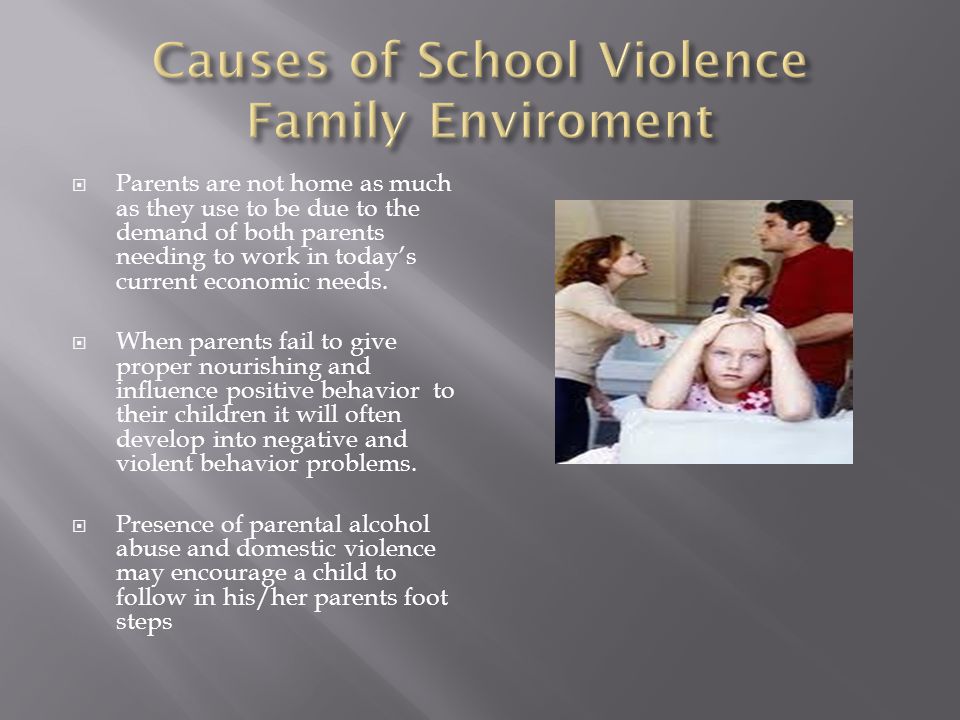 Causes of School Violence
Family Enviroment

Parents are not home as much as they use to be due to the demand of both parents needing to work in today's current economic needs.

When parents fail to give proper nourishing and influence positive behavior to their children it will often develop into negative and violent behavior problems.

Presence of parental alcohol abuse and domestic violence may encourage a child to follow in his/her parents foot steps